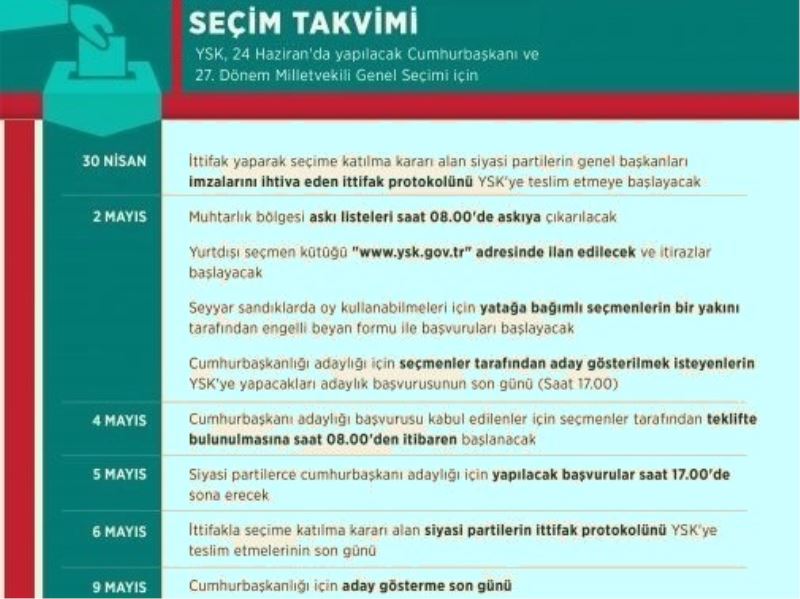 SEÇİM TAKVİMİ

YSK, 24 Haziran'da yapılacak Cumhurbaşkanı ve 27. Dönem Milletvekili Genel Seçimi için

30 NİSAN

İttifak yaparak seçime katılma kararı alan siyasi partilerin genel başkanları imzalarını ihtiva eden ittifak protokolünü YSK'ye teslim etmeye başlayacak

2 MAYIS

Muhtarlık bölgesi askı listeleri saat 08.00'de askıya çıkarılacak

Yurtdışı seçmen kütüğü "www.ysk.gov.tr" adresinde ilan edilecek ve itirazlar başlayacak

Seyyar sandıklarda oy kullanabilmeleri için yatağa bağımlı seçmenlerin bir yakını tarafından engelli beyan formu ile başvuruları başlayacak

Cumhurbaşkanlığı adaylığı için seçmenler tarafından aday gösterilmek isteyenlerin YSK'ye yapacakları adaylık başvurusunun son günü (Saat 17.00)

4 MAYIS

Cumhurbaşkanı adaylığı başvurusu kabul edilenler için seçmenler tarafından teklifte bulunulmasına saat 08.00'den itibaren başlanacak

5 MAYIS

Siyasi partilerce cumhurbaşkanı adaylığı için yapılacak başvurular saat 17.00'de sona erecek

6 MAYIS

İttifakla seçime katılma kararı alan siyasi partilerin ittifak protokolünü YSK'ye teslim etmelerinin son günü

9 MAYIS

Cumhurbaşkanlığı için aday gösterme son günü